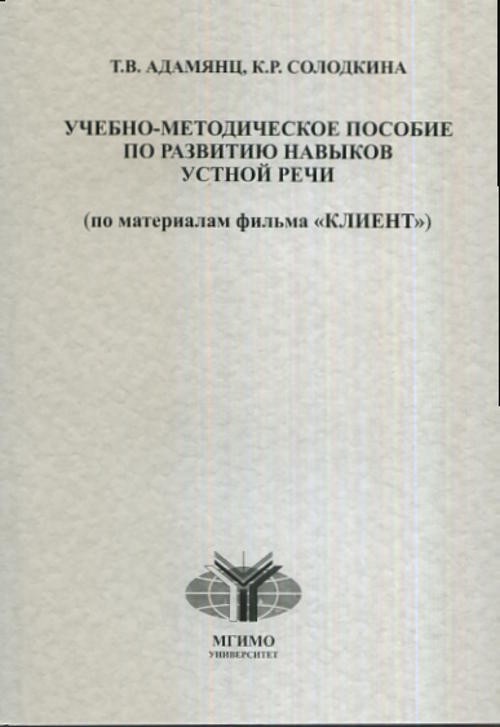 Т.В. АДАМЯНЦ, К.Р. СОЛОДКИНА

УЧЕБНО-МЕТОДИЧЕСКОЕ ПОСОБИЕ
ПО РАЗВИТИЮ НАВЫКОВ
УСТНОЙ РЕЧИ

(по материалам фильма «КЛИЕНТ»)

МГИМО
УНИВЕРСИТЕТ